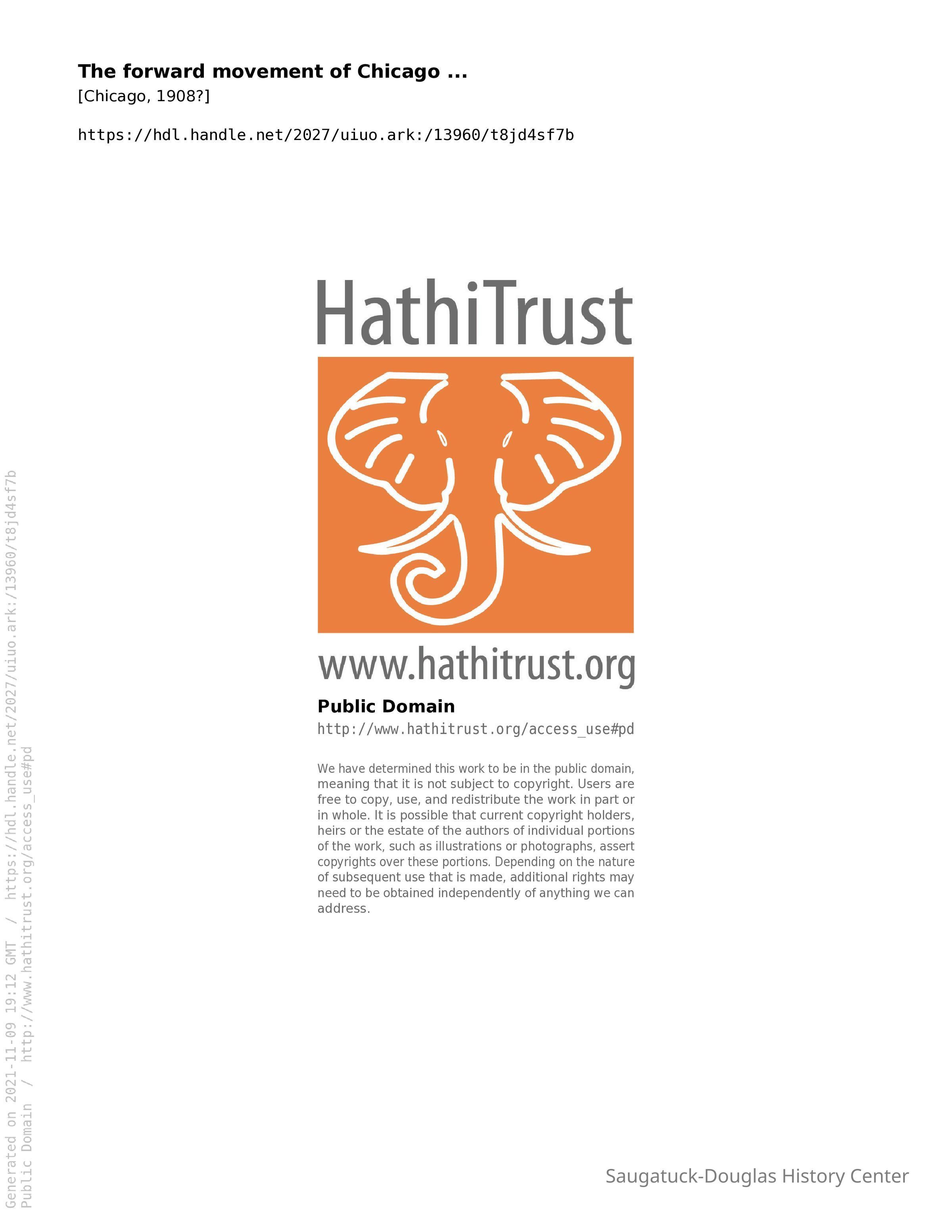 The forward movement of Chicago ...
[Chicago, 1908?]

https://hdl.handle.net/2027/uiuo.ark:/13960/t8jd4sf7b

HathiTrust

www.hathitrust.org

Public Domain
http://www.hathitrust.org/access_use#pd

We have determined this work to be in the public domain, meaning that it is not subject to copyright. Users are free to copy, use, and redistribute the work in part or in whole. It is possible that current copyright holders, heirs or the estate of the authors of individual portions of the work, such as illustrations or photographs, assert copyrights over these portions. Depending on the nature of subsequent use that is made, additional rights may need to be obtained independently of anything we can address.

Saugatuck-Douglas History Center

Generated on 2021-11-09 19:12 GMT / https://hdl.handle.net/2027/uiuo.ark:/13960/t8jd4sf7b
Public Domain / http://www.hathitrust.org/access_use#pd